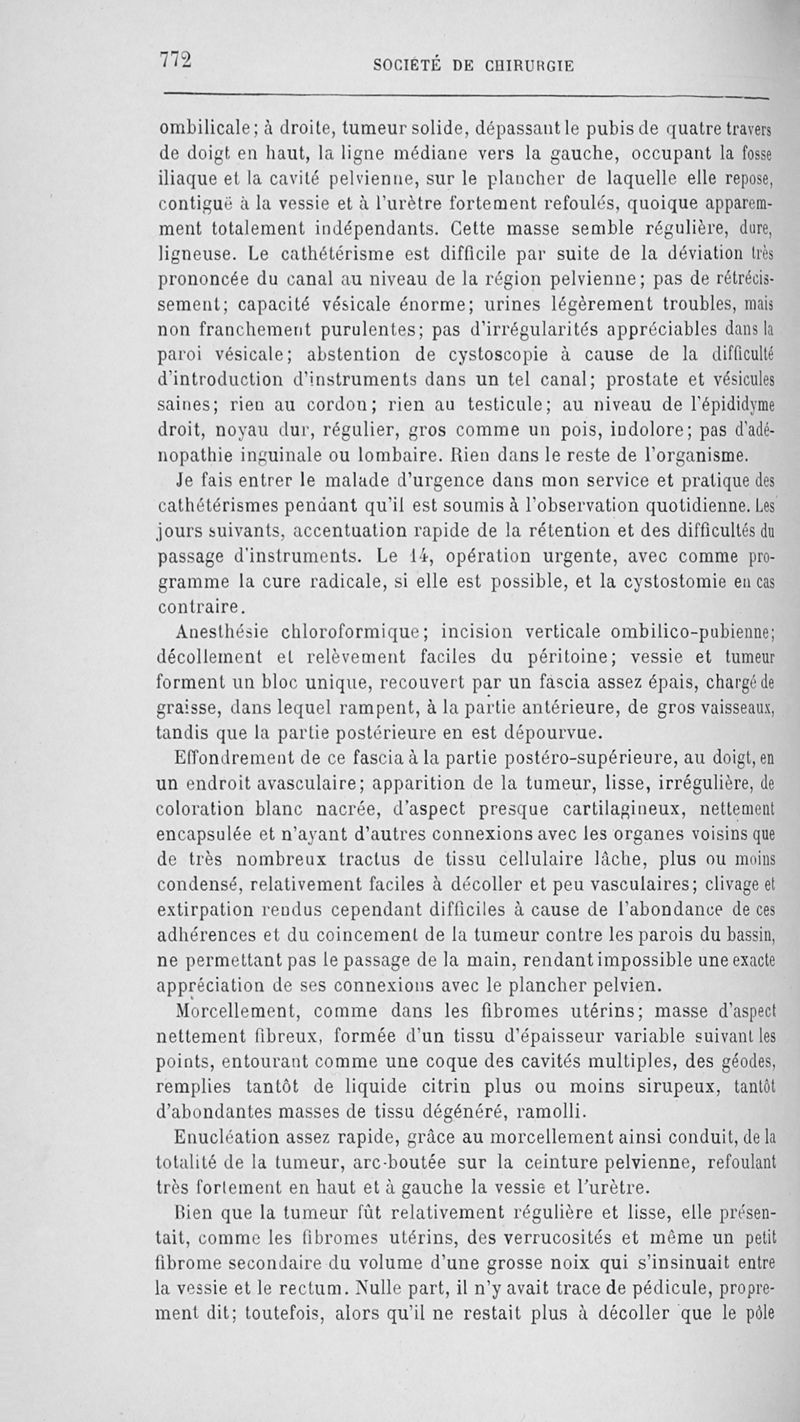 772 SOCIÉTÉ DE CHIRURGIE

ombilicale; à droite, tumeur solide, dépassant le pubis de quatre travers de doigt en haut, la ligne médiane vers la gauche, occupant la fosse iliaque et la cavité pelvienne, sur le plancher de laquelle elle repose, contiguë à la vessie et à l'urètre fortement refoulés, quoique apparemment totalement indépendants. Cette masse semble régulière, dure, ligneuse. Le cathétérisme est difficile par suite de la déviation très prononcée du canal au niveau de la région pelvienne; pas de rétrécissement; capacité vésicale énorme; urines légèrement troubles, mais non franchement purulentes; pas d'irrégularités appréciables dans la paroi vésicale; abstention de cystoscopie à cause de la difficulté d'introduction d'instruments dans un tel canal; prostate et vésicules saines; rien au cordon; rien au testicule; au niveau de l'épididyme droit, noyau dur, régulier, gros comme un pois, indolore; pas d'adénopathie inguinale ou lombaire. Rien dans le reste de l'organisme.

Je fais entrer le malade d'urgence dans mon service et pratique des cathétérismes pendant qu'il est soumis à l'observation quotidienne. Les jours suivants, accentuation rapide de la rétention et des difficultés du passage d'instruments. Le 14, opération urgente, avec comme programme la cure radicale, si elle est possible, et la cystostomie en cas contraire.

Anesthésie chloroformique; incision verticale ombilico-pubienne; décollement et relèvement faciles du péritoine; vessie et tumeur forment un bloc unique, recouvert par un fascia assez épais, chargé de graisse, dans lequel rampent, à la partie antérieure, de gros vaisseaux, tandis que la partie postérieure en est dépourvue.

Effondrement de ce fascia à la partie postéro-supérieure, au doigt, en un endroit avasculaire; apparition de la tumeur, lisse, irrégulière, de coloration blanc nacrée, d'aspect presque cartilagineux, nettement encapsulée et n'ayant d'autres connexions avec les organes voisins que de très nombreux tractus de tissu cellulaire lâche, plus ou moins condensé, relativement faciles à décoller et peu vasculaires; clivage et extirpation rendus cependant difficiles à cause de l'abondance de ces adhérences et du coincement de la tumeur contre les parois du bassin, ne permettant pas le passage de la main, rendant impossible une exacte appréciation de ses connexions avec le plancher pelvien.

Morcellement, comme dans les fibromes utérins; masse d'aspect nettement fibreux, formée d'un tissu d'épaisseur variable suivant les points, entourant comme une coque des cavités multiples, des géodes, remplies tantôt de liquide citrin plus ou moins sirupeux, tantôt d'abondantes masses de tissu dégénéré, ramolli.

Enucléation assez rapide, grâce au morcellement ainsi conduit, de la totalité de la tumeur, arc-boutée sur la ceinture pelvienne, refoulant très fortement en haut et à gauche la vessie et l'urètre.

Bien que la tumeur fût relativement régulière et lisse, elle présentait, comme les fibromes utérins, des verrucosités et même un petit fibrome secondaire du volume d'une grosse noix qui s'insinuait entre la vessie et le rectum. Nulle part, il n'y avait trace de pédicule, proprement dit; toutefois, alors qu'il ne restait plus à décoller que le pôle